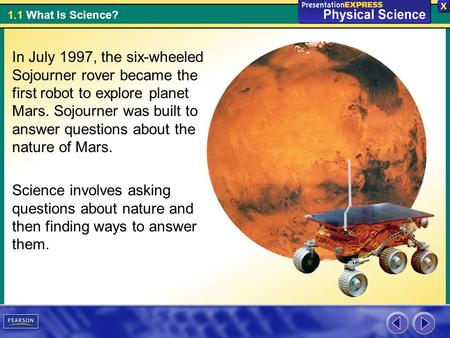 1.1 What Is Science?

PresentationEXPRESS
Physical Science

X

In July 1997, the six-wheeled Sojourner rover became the first robot to explore planet Mars. Sojourner was built to answer questions about the nature of Mars.

Science involves asking questions about nature and then finding ways to answer them.

PEARSON